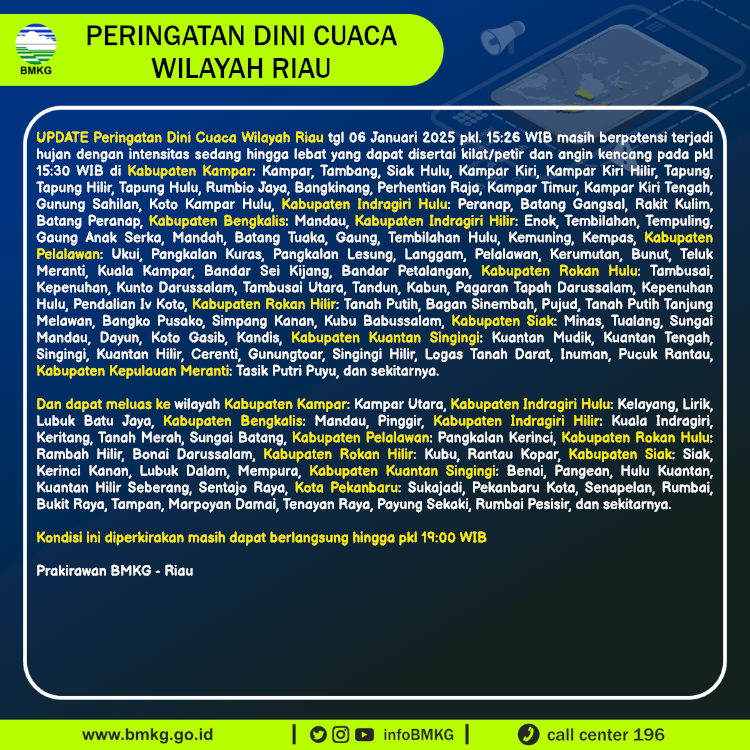 BMKG

PERINGATAN DINI CUACA WILAYAH RIAU

UPDATE Peringatan Dini Cuaca Wilayah Riau tgl 06 Januari 2025 pkl. 15:26 WIB masih berpotensi terjadi hujan dengan intensitas sedang hingga lebat yang dapat disertai kilat/petir dan angin kencang pada pkl 15:30 WIB di Kabupaten Kampar: Kampar, Tambang, Siak Hulu, Kampar Kiri, Kampar Kiri Hilir, Tapung, Tapung Hilir, Tapung Hulu, Rumbio Jaya, Bangkinang, Perhentian Raja, Kampar Timur, Kampar Kiri Tengah, Gunung Sahilan, Koto Kampar Hulu, Kabupaten Indragiri Hulu: Peranap, Batang Gangsal, Rakit Kulim, Batang Peranap, Kabupaten Bengkalis: Mandau, Kabupaten Indragiri Hilir: Enok, Tembilahan, Tempuling, Gaung Anak Serka, Mandah, Batang Tuaka, Gaung, Tembilahan Hulu, Kemuning, Kempas, Kabupaten Pelalawan: Ukui, Pangkalan Kuras, Pangkalan Lesung, Langgam, Pelalawan, Kerumutan, Bunut, Teluk Meranti, Kuala Kampar, Bandar Sei Kijang, Bandar Petalangan, Kabupaten Rokan Hulu: Tambusai, Kepenuhan, Kunto Darussalam, Tambusai Utara, Tandun, Kabun, Pagaran Tapah Darussalam, Kepenuhan Hulu, Pendalian Iv Koto, Kabupaten Rokan Hilir: Tanah Putih, Bagan Sinembah, Pujud, Tanah Putih Tanjung Melawan, Bangko Pusako, Simpang Kanan, Kubu Babussalam, Kabupaten Siak: Minas, Tualang, Sungai Mandau, Dayun, Koto Gasib, Kandis, Kabupaten Kuantan Singingi: Kuantan Mudik, Kuantan Tengah, Singingi, Kuantan Hilir, Cerenti, Gunungtoar, Singingi Hilir, Logas Tanah Darat, Inuman, Pucuk Rantau, Kabupaten Kepulauan Meranti: Tasik Putri Puyu, dan sekitarnya.

Dan dapat meluas ke wilayah Kabupaten Kampar: Kampar Utara, Kabupaten Indragiri Hulu: Kelayang, Lirik, Lubuk Batu Jaya, Kabupaten Bengkalis: Mandau, Pinggir, Kabupaten Indragiri Hilir: Kuala Indragiri, Keritang, Tanah Merah, Sungai Batang, Kabupaten Pelalawan: Pangkalan Kerinci, Kabupaten Rokan Hulu: Rambah Hilir, Bonai Darussalam, Kabupaten Rokan Hilir: Kubu, Rantau Kopar, Kabupaten Siak: Siak, Kerinci Kanan, Lubuk Dalam, Mempura, Kabupaten Kuantan Singingi: Benai, Pangean, Hulu Kuantan, Kuantan Hilir Seberang, Sentajo Raya, Kota Pekanbaru: Sukajadi, Pekanbaru Kota, Senapelan, Rumbai, Bukit Raya, Tampan, Marpoyan Damai, Tenayan Raya, Payung Sekaki, Rumbai Pesisir, dan sekitarnya.

Kondisi ini diperkirakan masih dapat berlangsung hingga pkl 19:00 WIB

Prakirawan BMKG - Riau

www.bmkg.go.id | infoBMKG | call center 196